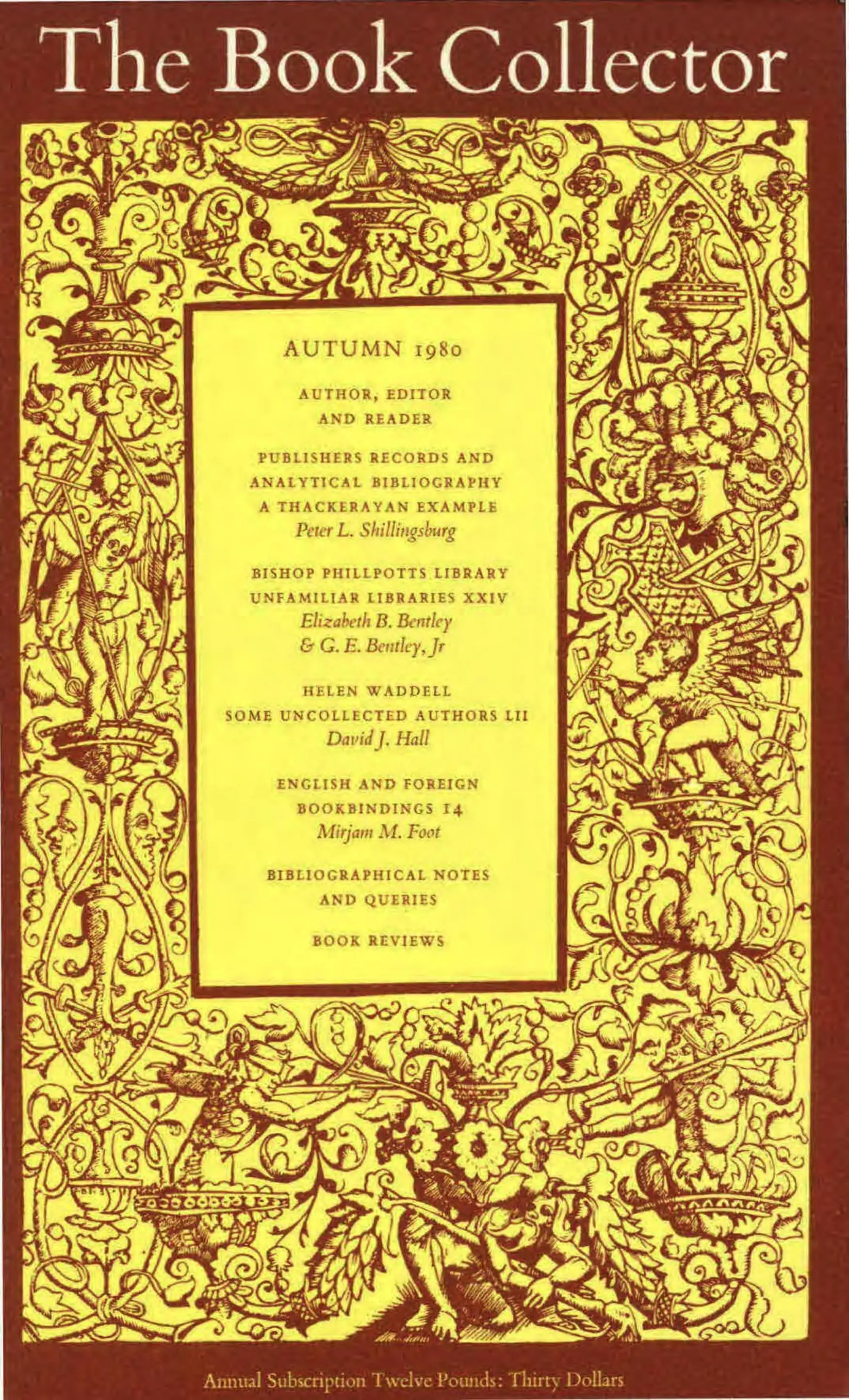 The Book Collector

AUTUMN 1980

AUTHOR, EDITOR AND READER

PUBLISHERS RECORDS AND ANALYTICAL BIBLIOGRAPHY A THACKERAYAN EXAMPLE
Peter L. Shillingsburg

BISHOP PHILLPOTTS LIBRARY UNFAMILIAR LIBRARIES XXIV
Elizabeth B. Bentley & G. E. Bentley, Jr

HELEN WADDELL SOME UNCOLLECTED AUTHORS LII
David J. Hall

ENGLISH AND FOREIGN BOOKBINDINGS 14
Mirjam M. Foot

BIBLIOGRAPHICAL NOTES AND QUERIES

BOOK REVIEWS

Annual Subscription Twelve Pounds: Thirty Dollars